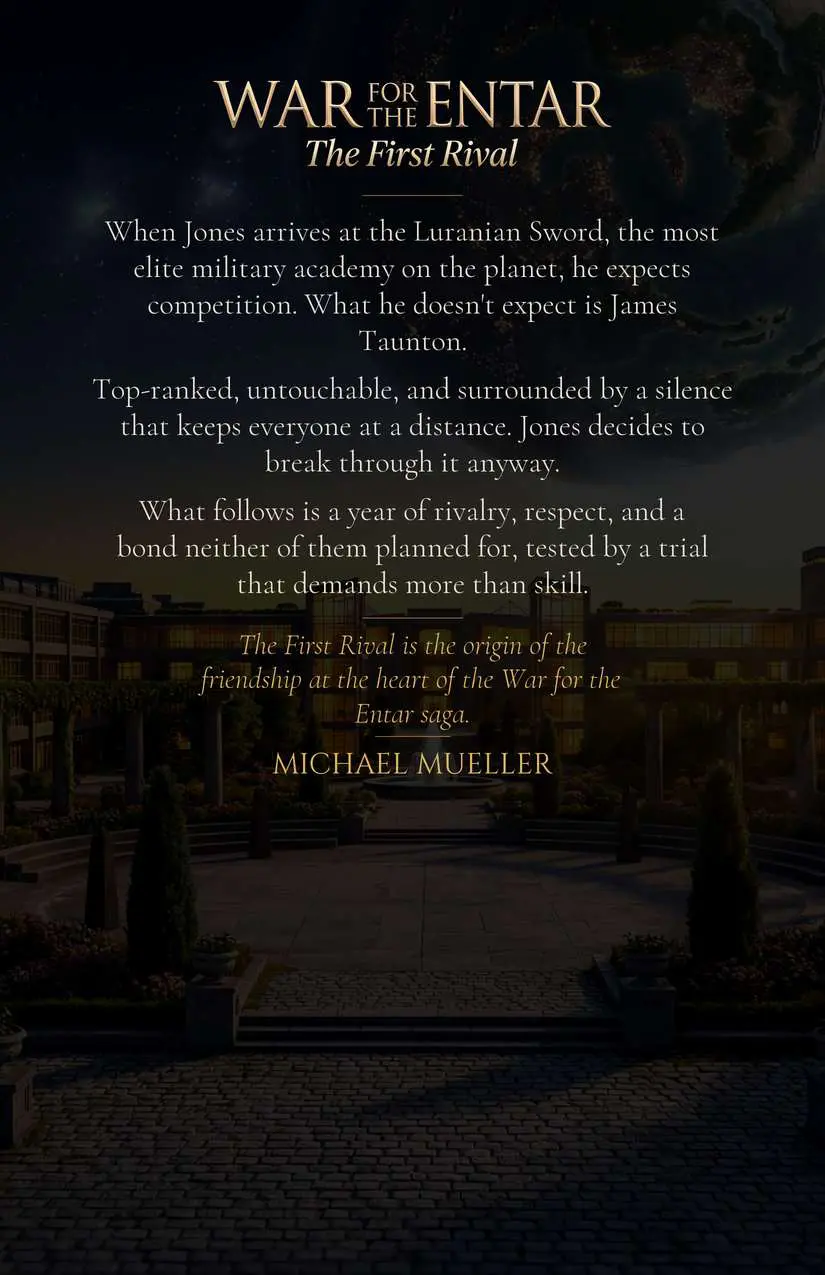 WAR FOR THE ENTAR
The First Rival

When Jones arrives at the Luranian Sword, the most elite military academy on the planet, he expects competition. What he doesn't expect is James Taunton.

Top-ranked, untouchable, and surrounded by a silence that keeps everyone at a distance. Jones decides to break through it anyway.

What follows is a year of rivalry, respect, and a bond neither of them planned for, tested by a trial that demands more than skill.

The First Rival is the origin of the friendship at the heart of the War for the Entar saga.

MICHAEL MUELLER